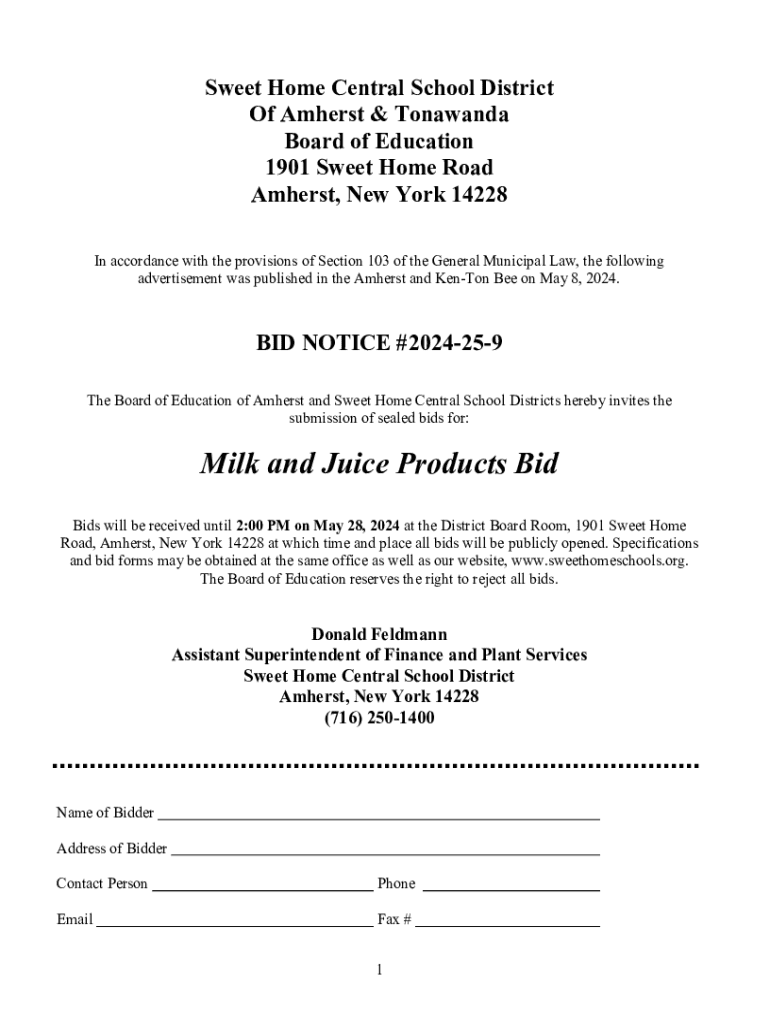 Sweet Home Central School District
Of Amherst & Tonawanda
Board of Education
1901 Sweet Home Road
Amherst, New York 14228

In accordance with the provisions of Section 103 of the General Municipal Law, the following advertisement was published in the Amherst and Ken-Ton Bee on May 8, 2024.

BID NOTICE #2024-25-9

The Board of Education of Amherst and Sweet Home Central School Districts hereby invites the submission of sealed bids for:

Milk and Juice Products Bid

Bids will be received until 2:00 PM on May 28, 2024 at the District Board Room, 1901 Sweet Home Road, Amherst, New York 14228 at which time and place all bids will be publicly opened. Specifications and bid forms may be obtained at the same office as well as our website, www.sweethomeschools.org. The Board of Education reserves the right to reject all bids.

Donald Feldmann
Assistant Superintendent of Finance and Plant Services
Sweet Home Central School District
Amherst, New York 14228
(716) 250-1400

Name of Bidder

Address of Bidder

Contact Person Phone

Email Fax #

1